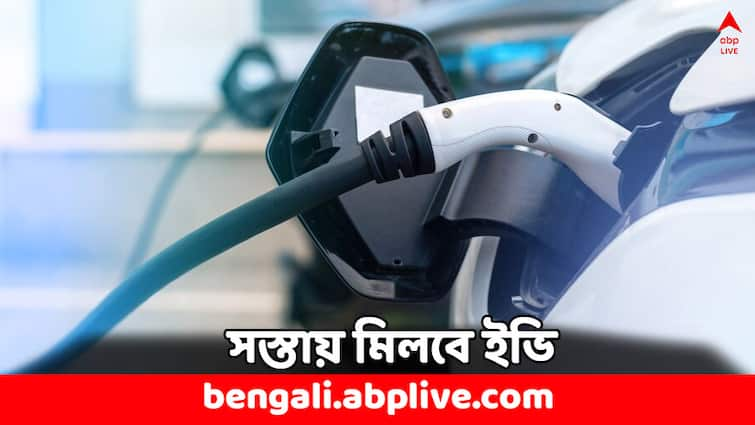 abp LIVE

সস্তায় মিলবে ইভি

bengali.abplive.com